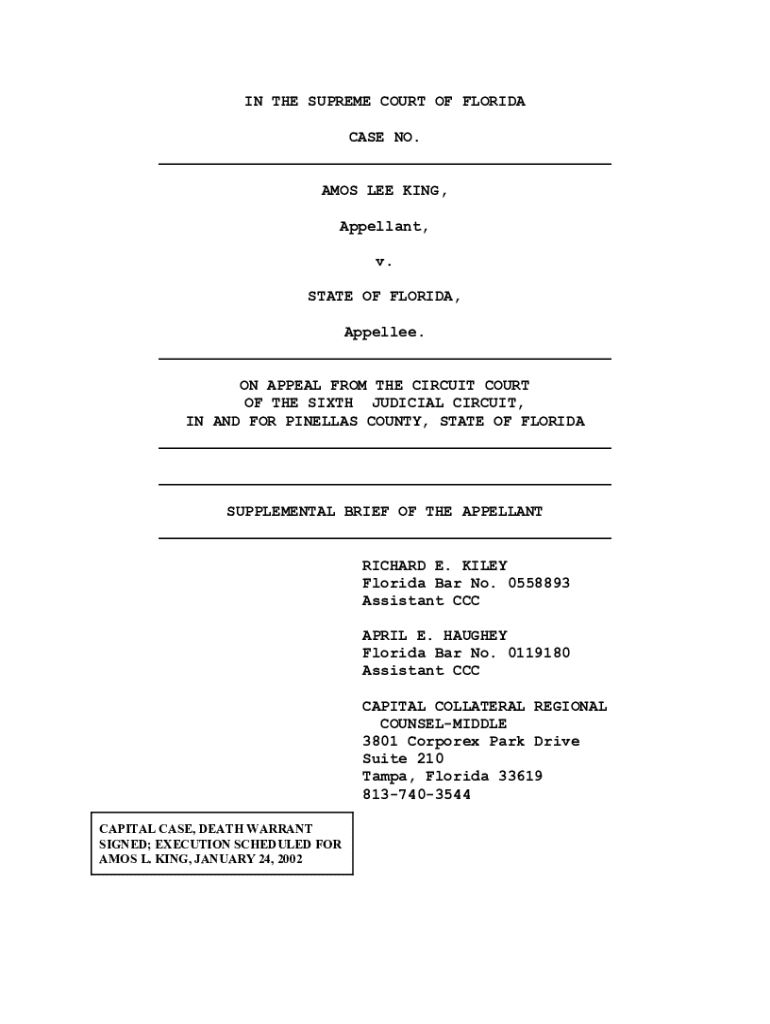 IN THE SUPREME COURT OF FLORIDA

CASE NO.

AMOS LEE KING,

Appellant,

v.

STATE OF FLORIDA,

Appellee.

ON APPEAL FROM THE CIRCUIT COURT
OF THE SIXTH JUDICIAL CIRCUIT,
IN AND FOR PINELLAS COUNTY, STATE OF FLORIDA

SUPPLEMENTAL BRIEF OF THE APPELLANT

RICHARD E. KILEY
Florida Bar No. 0558893
Assistant CCC

APRIL E. HAUGHEY
Florida Bar No. 0119180
Assistant CCC

CAPITAL COLLATERAL REGIONAL
COUNSEL-MIDDLE
3801 Corporex Park Drive
Suite 210
Tampa, Florida 33619
813-740-3544

CAPITAL CASE, DEATH WARRANT SIGNED; EXECUTION SCHEDULED FOR AMOS L. KING, JANUARY 24, 2002